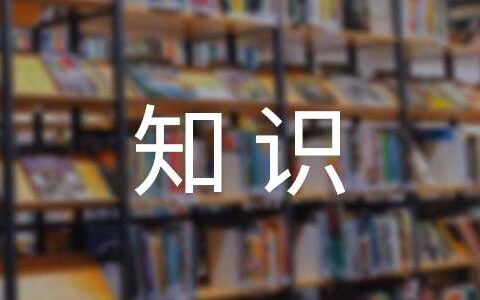 知识